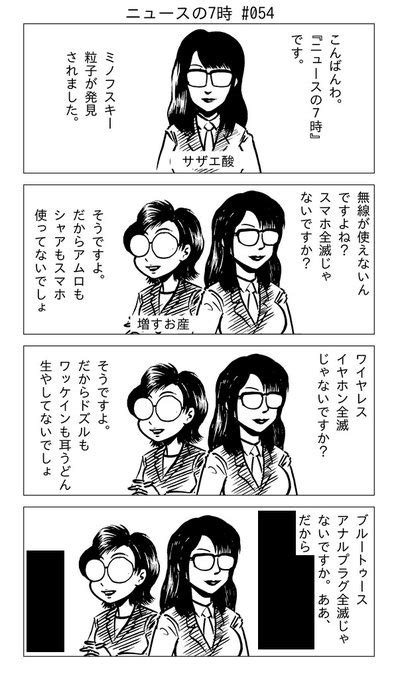 ニュースの7時 #054

こんばんわ。『ニュースの7時』です。

ミノフスキー粒子が発見されました。

サザエ酸

無線が使えないんですよね？スマホ全滅じゃないですか？

そうですよ。だからアムロもシャアもスマホ使ってないでしょ

増すお産

ワイヤレスイヤホン全滅じゃないですか？

そうですよ。だからドズルもワッケインも耳うどん生やしてないでしょ

ブルートゥースアナルプラグ全滅じゃないですか。ああ、だから